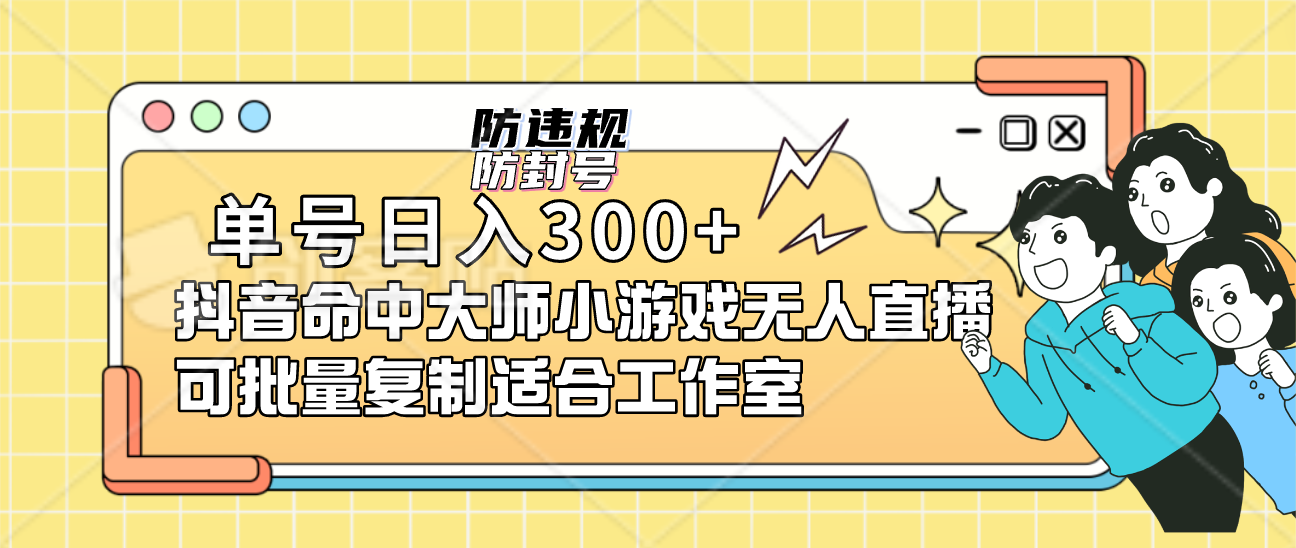 防违规
防封号

单号日入300+
抖音命中大师小游戏无人直播
可批量复制适合工作室